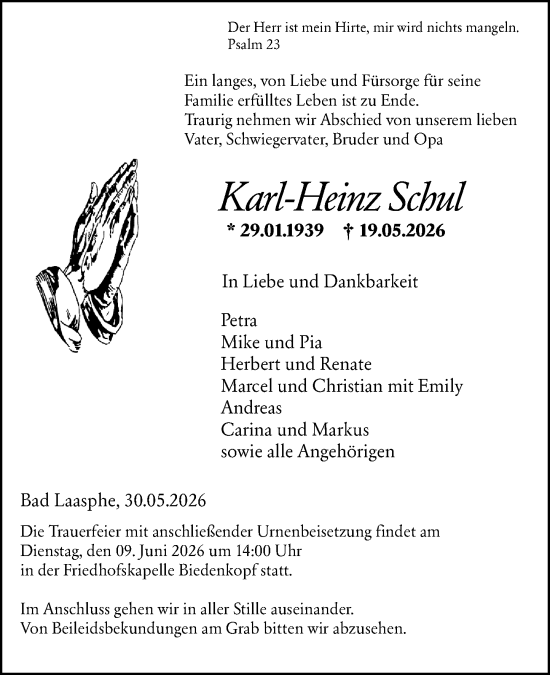 Der Herr ist mein Hirte, mir wird nichts mangeln.
Psalm 23

Ein langes, von Liebe und Fürsorge für seine Familie erfülltes Leben ist zu Ende.
Traurig nehmen wir Abschied von unserem lieben Vater, Schwiegervater, Bruder und Opa

Karl-Heinz Schul

* 29.01.1939 † 19.05.2026

In Liebe und Dankbarkeit

Petra
Mike und Pia
Herbert und Renate
Marcel und Christian mit Emily
Andreas
Carina und Markus
sowie alle Angehörigen

Bad Laasphe, 30.05.2026

Die Trauerfeier mit anschließender Urnenbeisetzung findet am Dienstag, den 09. Juni 2026 um 14:00 Uhr in der Friedhofskapelle Biedenkopf statt.

Im Anschluss gehen wir in aller Stille auseinander.
Von Beileidsbekundungen am Grab bitten wir abzusehen.